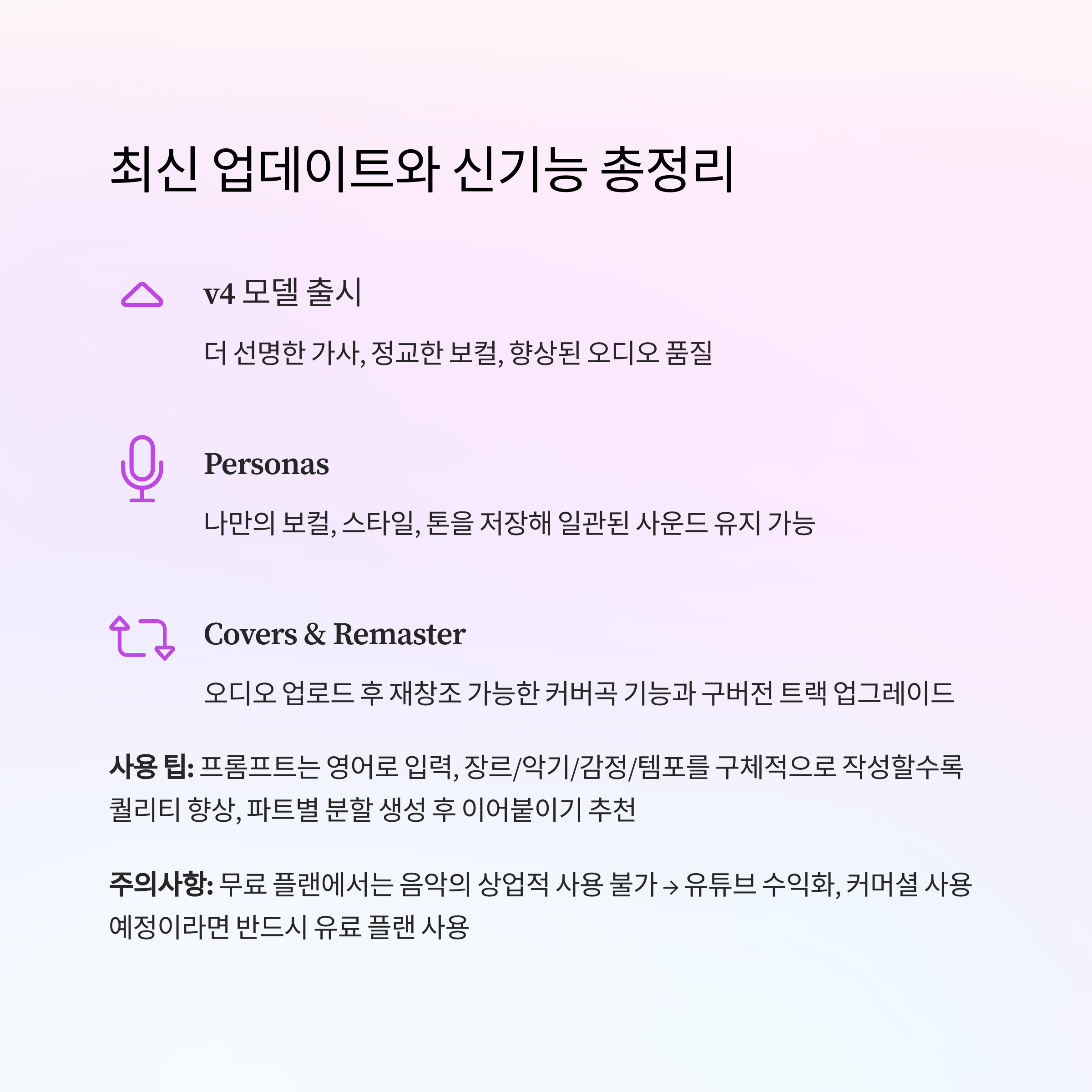 최신 업데이트와 신기능 총정리

v4 모델 출시

더 선명한 가사, 정교한 보컬, 향상된 오디오 품질

Personas

나만의 보컬, 스타일, 톤을 저장해 일관된 사운드 유지 가능

Covers & Remaster

오디오 업로드 후 재창조 가능한 커버곡 기능과 구버전 트랙 업그레이드

사용 팁: 프롬프트는 영어로 입력, 장르/악기/감정/템포를 구체적으로 작성할수록 퀄리티 향상, 파트별 분할 생성 후 이어붙이기 추천

주의사항: 무료 플랜에서는 음악의 상업적 사용 불가 → 유튜브 수익화, 커머셜 사용 예정이라면 반드시 유료 플랜 사용